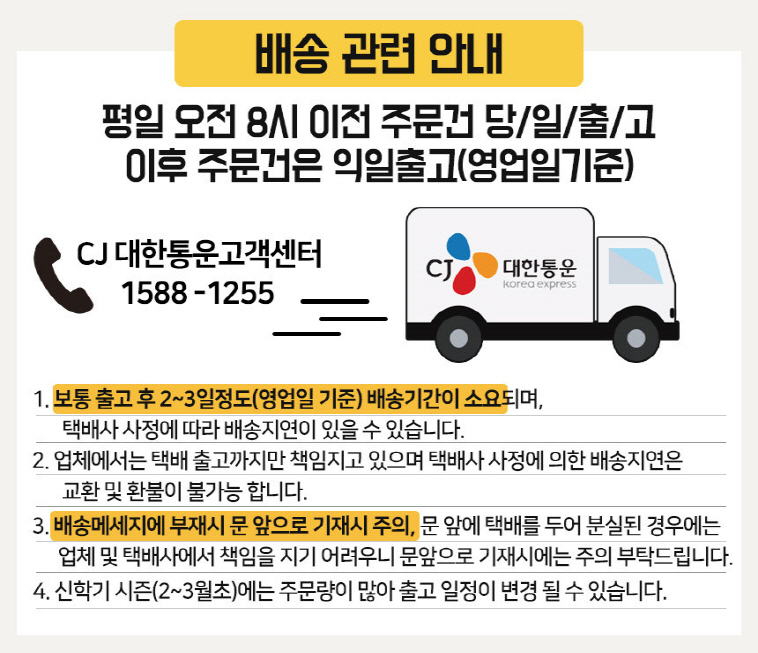 배송 관련 안내

평일 오전 8시 이전 주문건 당/일/출/고
이후 주문건은 익일출고(영업일기준)

CJ 대한통운고객센터
1588 -1255

CJ 대한통운
Korea express

1. 보통 출고 후 2~3일정도(영업일 기준) 배송기간이 소요되며, 택배사 사정에 따라 배송지연이 있을 수 있습니다.

2. 업체에서는 택배 출고까지만 책임지고 있으며 택배사 사정에 의한 배송지연은 교환 및 환불이 불가능 합니다.

3. 배송메세지에 부재시 문 앞으로 기재시 주의, 문 앞에 택배를 두어 분실된 경우에는 업체 및 택배사에서 책임을 지기 어려우니 문앞으로 기재시에는 주의 부탁드립니다.

4. 신학기 시즌(2~3월초)에는 주문량이 많아 출고 일정이 변경 될 수 있습니다.